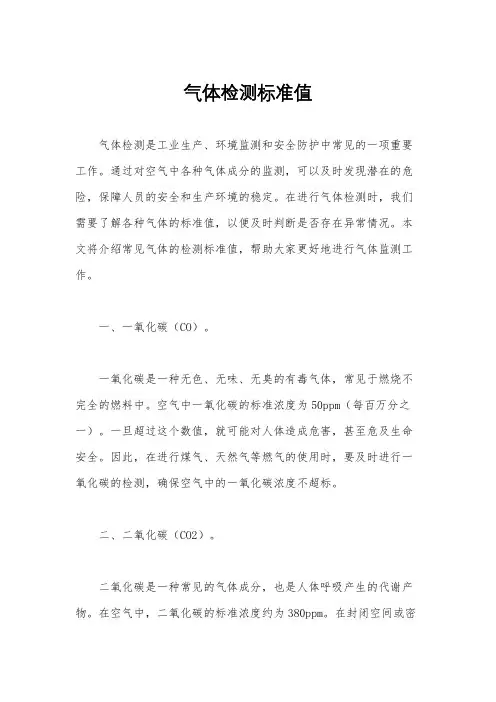 气体检测标准值

气体检测是工业生产、环境监测和安全防护中常见的一项重要工作。通过对空气中各种气体成分的监测，可以及时发现潜在的危险，保障人员的安全和生产环境的稳定。在进行气体检测时，我们需要了解各种气体的标准值，以便及时判断是否存在异常情况。本文将介绍常见气体的检测标准值，帮助大家更好地进行气体监测工作。

一、一氧化碳（CO）。

一氧化碳是一种无色、无味、无臭的有毒气体，常见于燃烧不完全的燃料中。空气中一氧化碳的标准浓度为50ppm（每百万分之一）。一旦超过这个数值，就可能对人体造成危害，甚至危及生命安全。因此，在进行煤气、天然气等燃气的使用时，要及时进行一氧化碳的检测，确保空气中的一氧化碳浓度不超标。

二、二氧化碳（CO2）。

二氧化碳是一种常见的气体成分，也是人体呼吸产生的代谢产物。在空气中，二氧化碳的标准浓度约为380ppm。在封闭空间或密